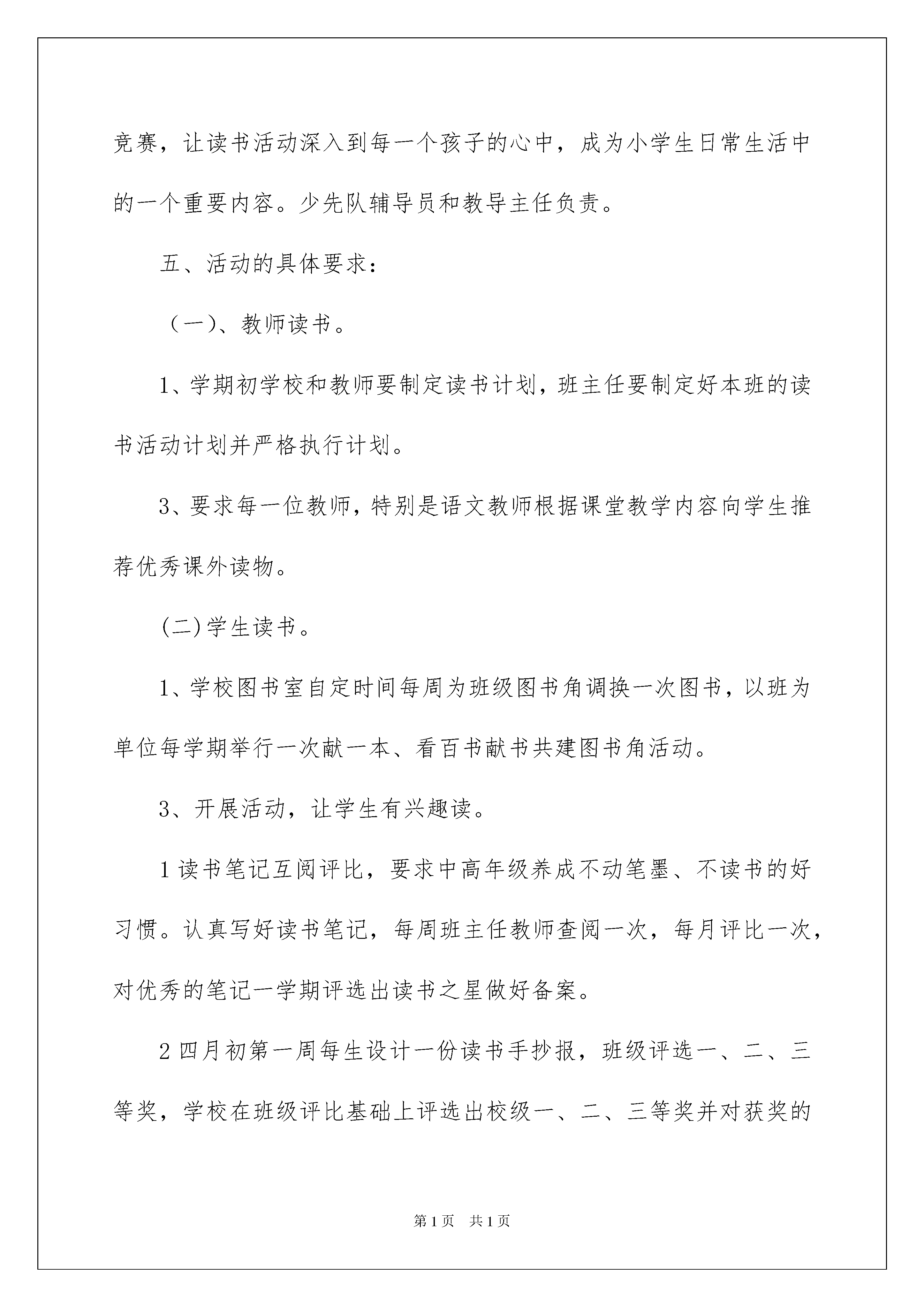 竞赛，让读书活动深入到每一个孩子的心中，成为小学生日常生活中的一个重要内容。少先队辅导员和教导主任负责。

五、活动的具体要求：

（一）、教师读书。

1、学期初学校和教师要制定读书计划，班主任要制定好本班的读书活动计划并严格执行计划。

3、要求每一位教师，特别是语文教师根据课堂教学内容向学生推荐优秀课外读物。

(二)学生读书。

1、学校图书室自定时间每周为班级图书角调换一次图书，以班为单位每学期举行一次献一本、看百书献书共建图书角活动。

3、开展活动，让学生有兴趣读。

1读书笔记互阅评比，要求中高年级养成不动笔墨、不读书的好习惯。认真写好读书笔记，每周班主任教师查阅一次，每月评比一次，对优秀的笔记一学期评选出读书之星做好备案。

2四月初第一周每生设计一份读书手抄报，班级评选一、二、三等奖，学校在班级评比基础上评选出校级一、二、三等奖并对获奖的

第1页 共1页